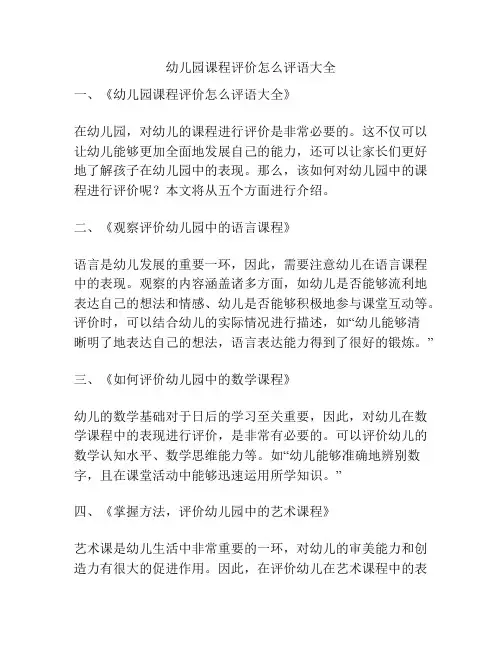 幼儿园课程评价怎么评语大全

一、《幼儿园课程评价怎么评语大全》

在幼儿园，对幼儿的课程进行评价是非常必要的。这不仅可以让幼儿能够更加全面地发展自己的能力，还可以让家长们更好地了解孩子在幼儿园中的表现。那么，该如何对幼儿园中的课程进行评价呢？本文将从五个方面进行介绍。

二、《观察评价幼儿园中的语言课程》

语言是幼儿发展的重要一环，因此，需要注意幼儿在语言课程中的表现。观察的内容涵盖诸多方面，如幼儿是否能够流利地表达自己的想法和情感、幼儿是否能够积极地参与课堂互动等。评价时，可以结合幼儿的实际情况进行描述，如“幼儿能够清晰明了地表达自己的想法，语言表达能力得到了很好的锻炼。”

三、《如何评价幼儿园中的数学课程》

幼儿的数学基础对于日后的学习至关重要，因此，对幼儿在数学课程中的表现进行评价，是非常有必要的。可以评价幼儿的数学认知水平、数学思维能力等。如“幼儿能够准确地辨别数字，且在课堂活动中能够迅速运用所学知识。”

四、《掌握方法，评价幼儿园中的艺术课程》

艺术课是幼儿生活中非常重要的一环，对幼儿的审美能力和创造力有很大的促进作用。因此，在评价幼儿在艺术课程中的表